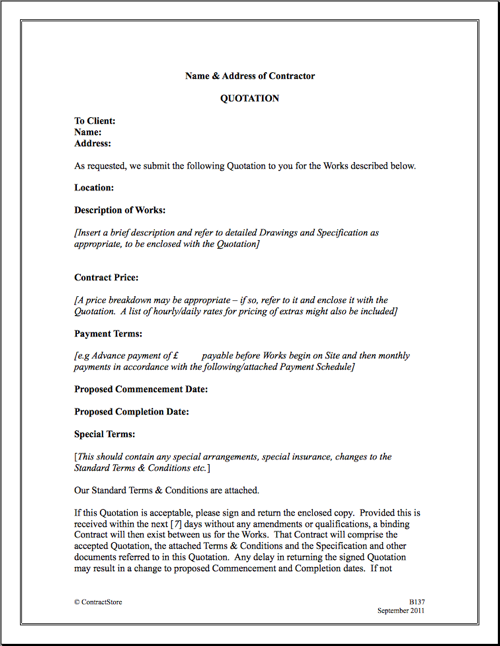 Name & Address of Contractor

QUOTATION

To Client:
Name:
Address:

As requested, we submit the following Quotation to you for the Works described below.

Location:

Description of Works:

[Insert a brief description and refer to detailed Drawings and Specification as appropriate, to be enclosed with the Quotation]

Contract Price:

[A price breakdown may be appropriate – if so, refer to it and enclose it with the Quotation. A list of hourly/daily rates for pricing of extras might also be included]

Payment Terms:

[e.g Advance payment of £ payable before Works begin on Site and then monthly payments in accordance with the following/attached Payment Schedule]

Proposed Commencement Date:

Proposed Completion Date:

Special Terms:

[This should contain any special arrangements, special insurance, changes to the Standard Terms & Conditions etc.]

Our Standard Terms & Conditions are attached.

If this Quotation is acceptable, please sign and return the enclosed copy. Provided this is received within the next [7] days without any amendments or qualifications, a binding Contract will then exist between us for the Works. That Contract will comprise the accepted Quotation, the attached Terms & Conditions and the Specification and other documents referred to in this Quotation. Any delay in returning the signed Quotation may result in a change to proposed Commencement and Completion dates. If not

© ContractStore

B137
September 2011